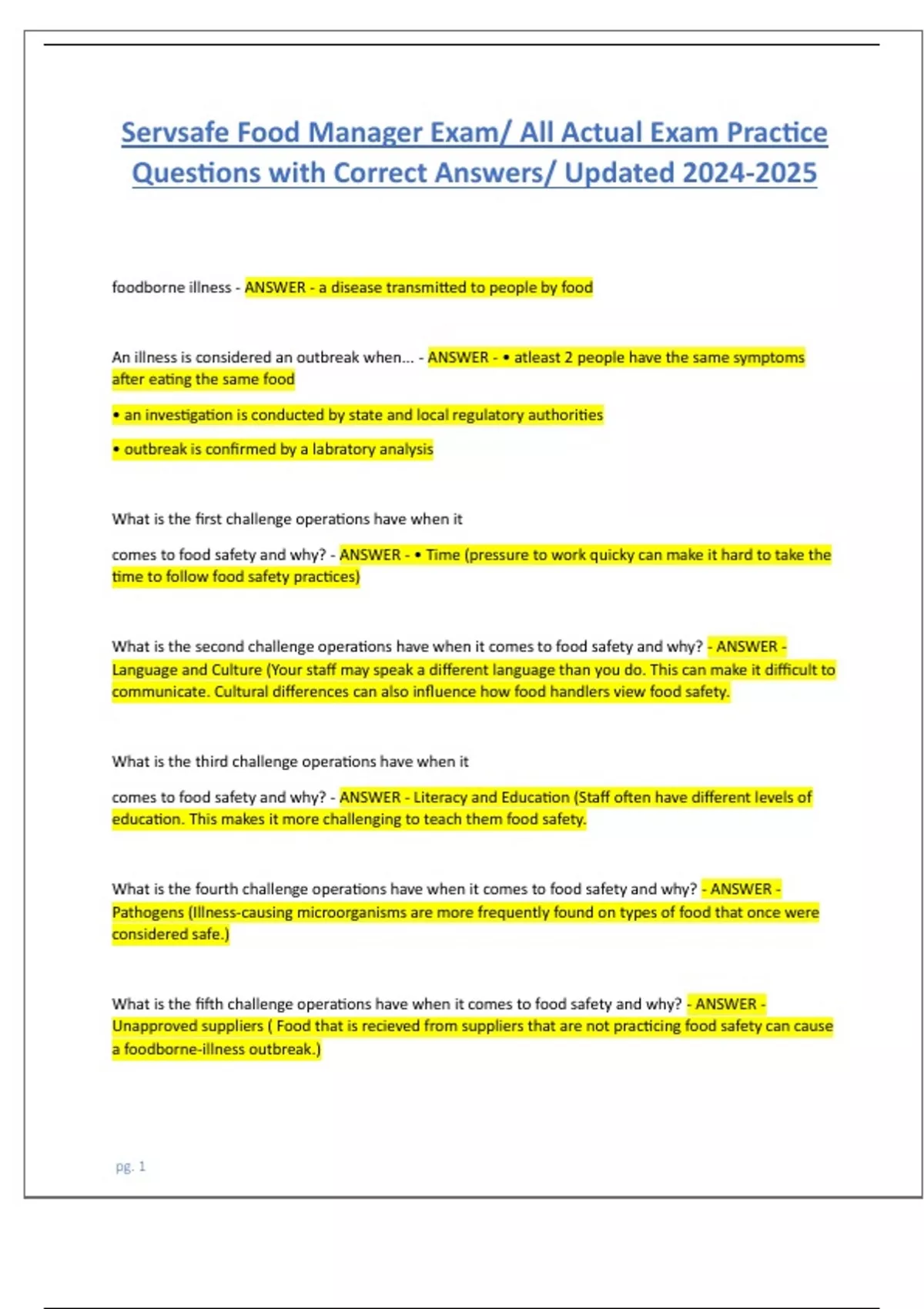 Servsafe Food Manager Exam/ All Actual Exam Practice Questions with Correct Answers/ Updated 2024-2025

foodborne illness - ANSWER - a disease transmitted to people by food

An illness is considered an outbreak when... - ANSWER - • atleast 2 people have the same symptoms after eating the same food

• an investigation is conducted by state and local regulatory authorities

• outbreak is confirmed by a labratory analysis

What is the first challenge operations have when it

comes to food safety and why? - ANSWER - • Time (pressure to work quicky can make it hard to take the time to follow food safety practices)

What is the second challenge operations have when it comes to food safety and why? - ANSWER - Language and Culture (Your staff may speak a different language than you do. This can make it difficult to communicate. Cultural differences can also influence how food handlers view food safety.

What is the third challenge operations have when it

comes to food safety and why? - ANSWER - Literacy and Education (Staff often have different levels of education. This makes it more challenging to teach them food safety.

What is the fourth challenge operations have when it comes to food safety and why? - ANSWER - Pathogens (Illness-causing microorganisms are more frequently found on types of food that once were considered safe.)

What is the fifth challenge operations have when it comes to food safety and why? - ANSWER - Unapproved suppliers ( Food that is recieved from suppliers that are not practicing food safety can cause a foodborne-illness outbreak.)

pg. 1